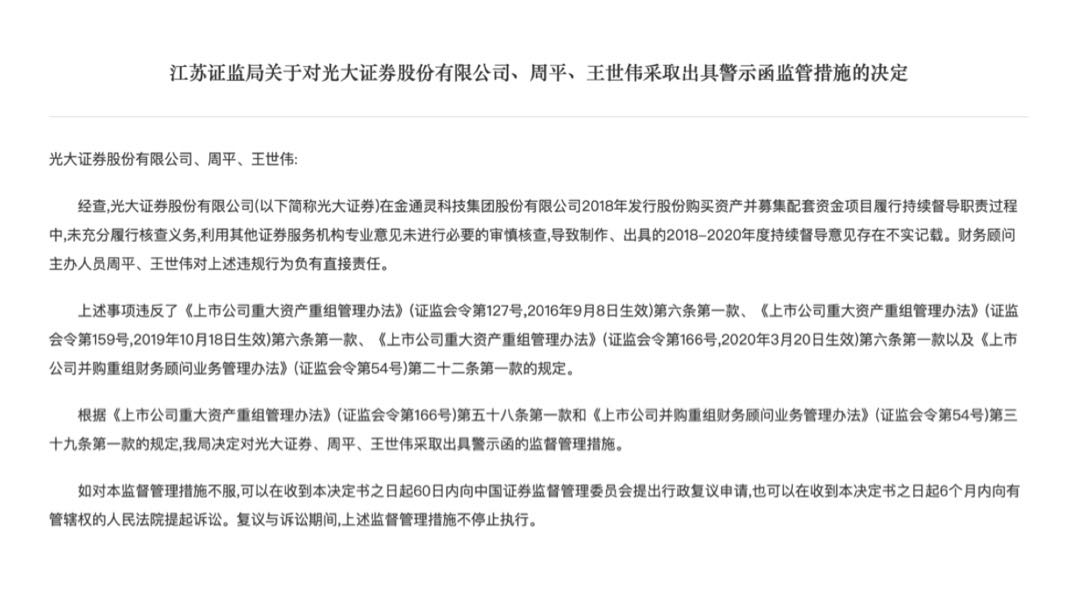 江苏证监局关于对光大证券股份有限公司、周平、王世伟采取出具警示函监管措施的决定

光大证券股份有限公司、周平、王世伟:

经查,光大证券股份有限公司(以下简称光大证券)在金通灵科技集团股份有限公司2018年发行股份购买资产并募集配套资金项目履行持续督导职责过程中,未充分履行核查义务,利用其他证券服务机构专业意见未进行必要的审慎核查,导致制作、出具的2018–2020年度持续督导意见存在不实记载。财务顾问主办人员周平、王世伟对上述违规行为负有直接责任。

上述事项违反了《上市公司重大资产重组管理办法》(证监会令第127号,2016年9月8日生效)第六条第一款、《上市公司重大资产重组管理办法》(证监会令第159号,2019年10月18日生效)第六条第一款、《上市公司重大资产重组管理办法》(证监会令第166号,2020年3月20日生效)第六条第一款以及《上市公司并购重组财务顾问业务管理办法》(证监会令第54号)第二十二条第一款的规定。

根据《上市公司重大资产重组管理办法》(证监会令第166号)第五十八条第一款和《上市公司并购重组财务顾问业务管理办法》(证监会令第54号)第三十九条第一款的规定,我局决定对光大证券、周平、王世伟采取出具警示函的监督管理措施。

如对本监督管理措施不服,可以在收到本决定书之日起60日内向中国证券监督管理委员会提出行政复议申请,也可以在收到本决定书之日起6个月内向有管辖权的人民法院提起诉讼。复议与诉讼期间,上述监督管理措施不停止执行。